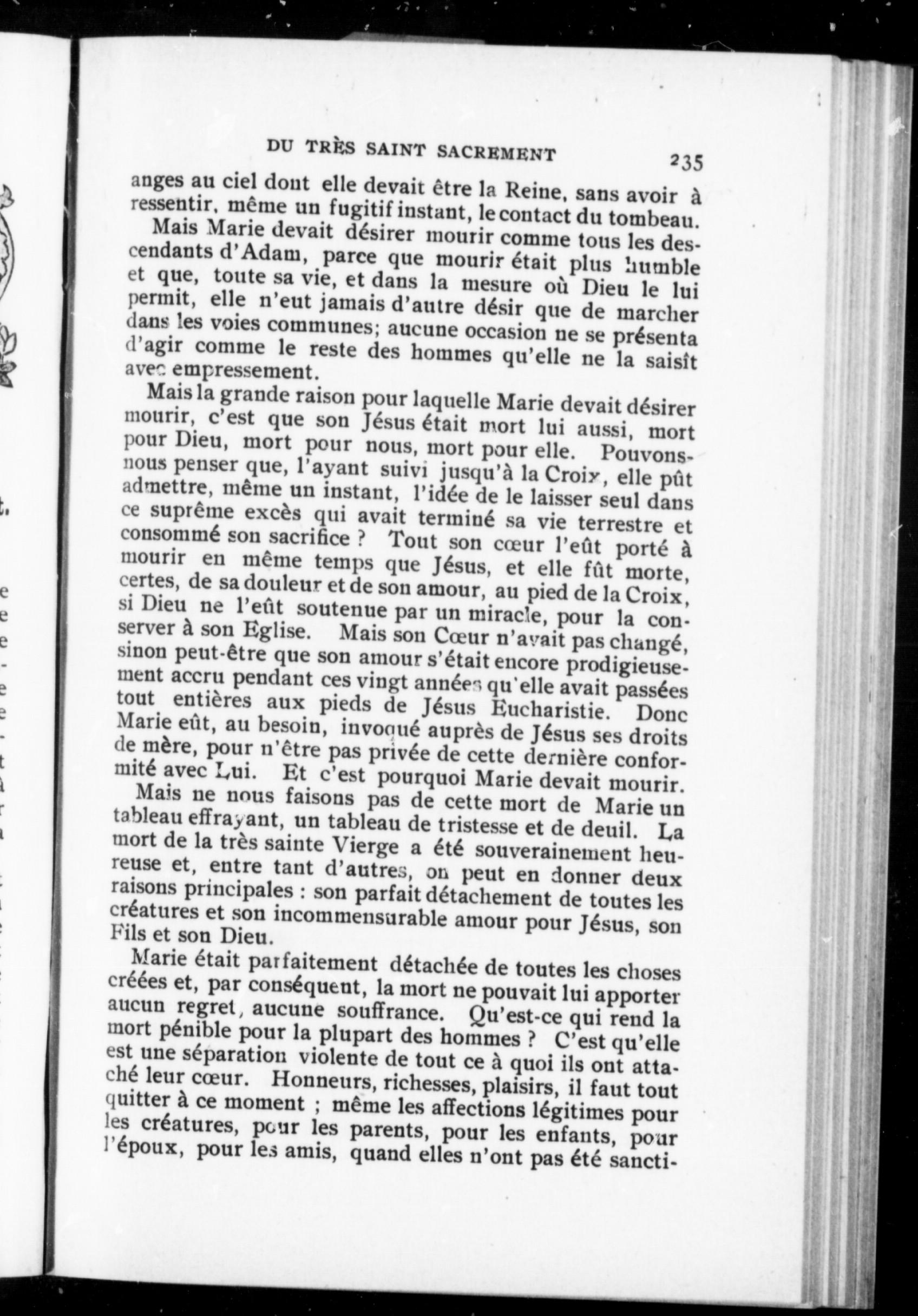 DU TRÈS SAINT SACREMENT 235

anges au ciel dont elle devait être la Reine, sans avoir à ressentir, même un fugitif instant, le contact du tombeau.

Mais Marie devait désirer mourir comme tous les descendants d'Adam, parce que mourir était plus humble et que, toute sa vie, et dans la mesure où Dieu le lui permit, elle n'eut jamais d'autre désir que de marcher dans les voies communes; aucune occasion ne se présenta d'agir comme le reste des hommes qu'elle ne la saisît avec empressement.

Mais la grande raison pour laquelle Marie devait désirer mourir, c'est que son Jésus était mort lui aussi, mort pour Dieu, mort pour nous, mort pour elle. Pouvons-nous penser que, l'ayant suivi jusqu'à la Croix, elle pût admettre, même un instant, l'idée de le laisser seul dans ce suprême excès qui avait terminé sa vie terrestre et consommé son sacrifice ? Tout son cœur l'eût porté à mourir en même temps que Jésus, et elle fût morte, certes, de sa douleur et de son amour, au pied de la Croix, si Dieu ne l'eût soutenue par un miracle, pour la conserver à son Eglise. Mais son Cœur n'avait pas changé, sinon peut-être que son amour s'était encore prodigieusement accru pendant ces vingt années qu'elle avait passées tout entières aux pieds de Jésus Eucharistie. Donc Marie eût, au besoin, invoqué auprès de Jésus ses droits de mère, pour n'être pas privée de cette dernière conformité avec Lui. Et c'est pourquoi Marie devait mourir.

Mais ne nous faisons pas de cette mort de Marie un tableau effrayant, un tableau de tristesse et de deuil. La mort de la très sainte Vierge a été souverainement heureuse et, entre tant d'autres, on peut en donner deux raisons principales : son parfait détachement de toutes les créatures et son incommensurable amour pour Jésus, son Fils et son Dieu.

Marie était parfaitement détachée de toutes les choses créées et, par conséquent, la mort ne pouvait lui apporter aucun regret, aucune souffrance. Qu'est-ce qui rend la mort pénible pour la plupart des hommes ? C'est qu'elle est une séparation violente de tout ce à quoi ils ont attaché leur cœur. Honneurs, richesses, plaisirs, il faut tout quitter à ce moment ; même les affections légitimes pour les créatures, pour les parents, pour les enfants, pour l'époux, pour les amis, quand elles n'ont pas été sancti-